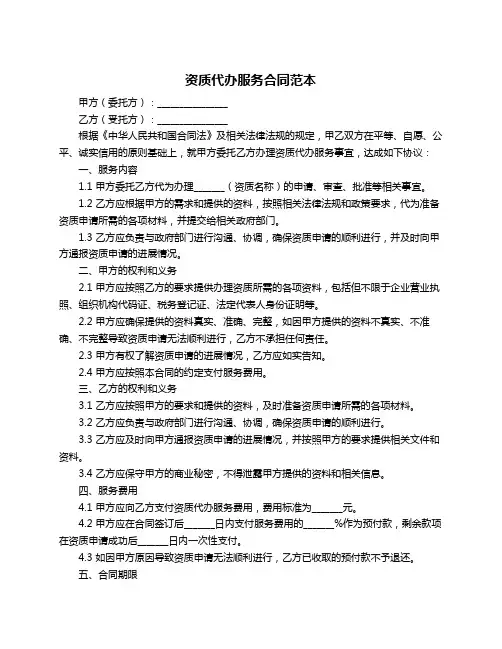 资质代办服务合同范本

甲方（委托方）：______________

乙方（受托方）：______________

根据《中华人民共和国合同法》及相关法律法规的规定，甲乙双方在平等、自愿、公平、诚实信用的原则基础上，就甲方委托乙方办理资质代办服务事宜，达成如下协议：

一、服务内容

1.1 甲方委托乙方代为办理______（资质名称）的申请、审查、批准等相关事宜。

1.2 乙方应根据甲方的需求和提供的资料，按照相关法律法规和政策要求，代为准备资质申请所需的各项材料，并提交给相关政府部门。

1.3 乙方应负责与政府部门进行沟通、协调，确保资质申请的顺利进行，并及时向甲方通报资质申请的进展情况。

二、甲方的权利和义务

2.1 甲方应按照乙方的要求提供办理资质所需的各项资料，包括但不限于企业营业执照、组织机构代码证、税务登记证、法定代表人身份证明等。

2.2 甲方应确保提供的资料真实、准确、完整，如因甲方提供的资料不真实、不准确、不完整导致资质申请无法顺利进行，乙方不承担任何责任。

2.3 甲方有权了解资质申请的进展情况，乙方应如实告知。

2.4 甲方应按照本合同的约定支付服务费用。

三、乙方的权利和义务

3.1 乙方应按照甲方的要求和提供的资料，及时准备资质申请所需的各项材料。

3.2 乙方应负责与政府部门进行沟通、协调，确保资质申请的顺利进行。

3.3 乙方应及时向甲方通报资质申请的进展情况，并按照甲方的要求提供相关文件和资料。

3.4 乙方应保守甲方的商业秘密，不得泄露甲方提供的资料和相关信息。

四、服务费用

4.1 甲方应向乙方支付资质代办服务费用，费用标准为______元。

4.2 甲方应在合同签订后______日内支付服务费用的______%作为预付款，剩余款项在资质申请成功后______日内一次性支付。

4.3 如因甲方原因导致资质申请无法顺利进行，乙方已收取的预付款不予退还。

五、合同期限